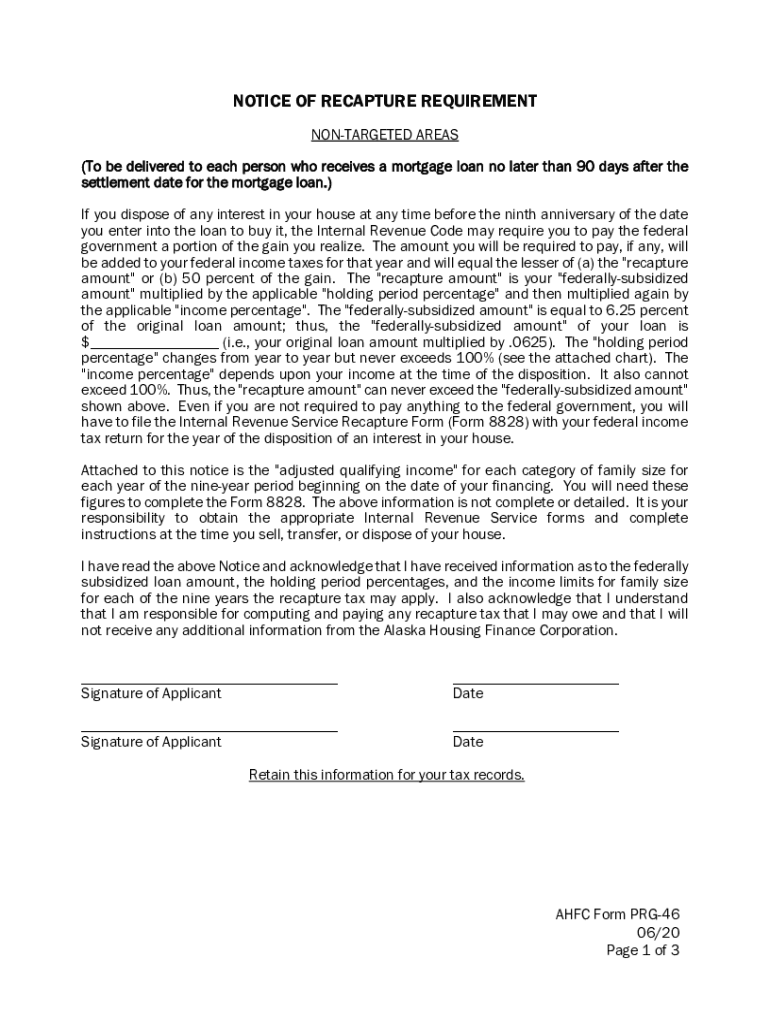 NOTICE OF RECAPTURE REQUIREMENT

NON-TARGETED AREAS

(To be delivered to each person who receives a mortgage loan no later than 90 days after the settlement date for the mortgage loan.)

If you dispose of any interest in your house at any time before the ninth anniversary of the date you enter into the loan to buy it, the Internal Revenue Code may require you to pay the federal government a portion of the gain you realize. The amount you will be required to pay, if any, will be added to your federal income taxes for that year and will equal the lesser of (a) the "recapture amount" or (b) 50 percent of the gain. The "recapture amount" is your "federally-subsidized amount" multiplied by the applicable "holding period percentage" and then multiplied again by the applicable "income percentage". The "federally-subsidized amount" is equal to 6.25 percent of the original loan amount; thus, the "federally-subsidized amount" of your loan is $________________ (i.e., your original loan amount multiplied by .0625). The "holding period percentage" changes from year to year but never exceeds 100% (see the attached chart). The "income percentage" depends upon your income at the time of the disposition. It also cannot exceed 100%. Thus, the "recapture amount" can never exceed the "federally-subsidized amount" shown above. Even if you are not required to pay anything to the federal government, you will have to file the Internal Revenue Service Recapture Form (Form 8828) with your federal income tax return for the year of the disposition of an interest in your house.

Attached to this notice is the "adjusted qualifying income" for each category of family size for each year of the nine-year period beginning on the date of your financing. You will need these figures to complete the Form 8828. The above information is not complete or detailed. It is your responsibility to obtain the appropriate Internal Revenue Service forms and complete instructions at the time you sell, transfer, or dispose of your house.

I have read the above Notice and acknowledge that I have received information as to the federally subsidized loan amount, the holding period percentages, and the income limits for family size for each of the nine years the recapture tax may apply. I also acknowledge that I understand that I am responsible for computing and paying any recapture tax that I may owe and that I will not receive any additional information from the Alaska Housing Finance Corporation.

Signature of Applicant Date

Signature of Applicant Date

Retain this information for your tax records.

AHFC Form PRG-46
06/20
Page 1 of 3